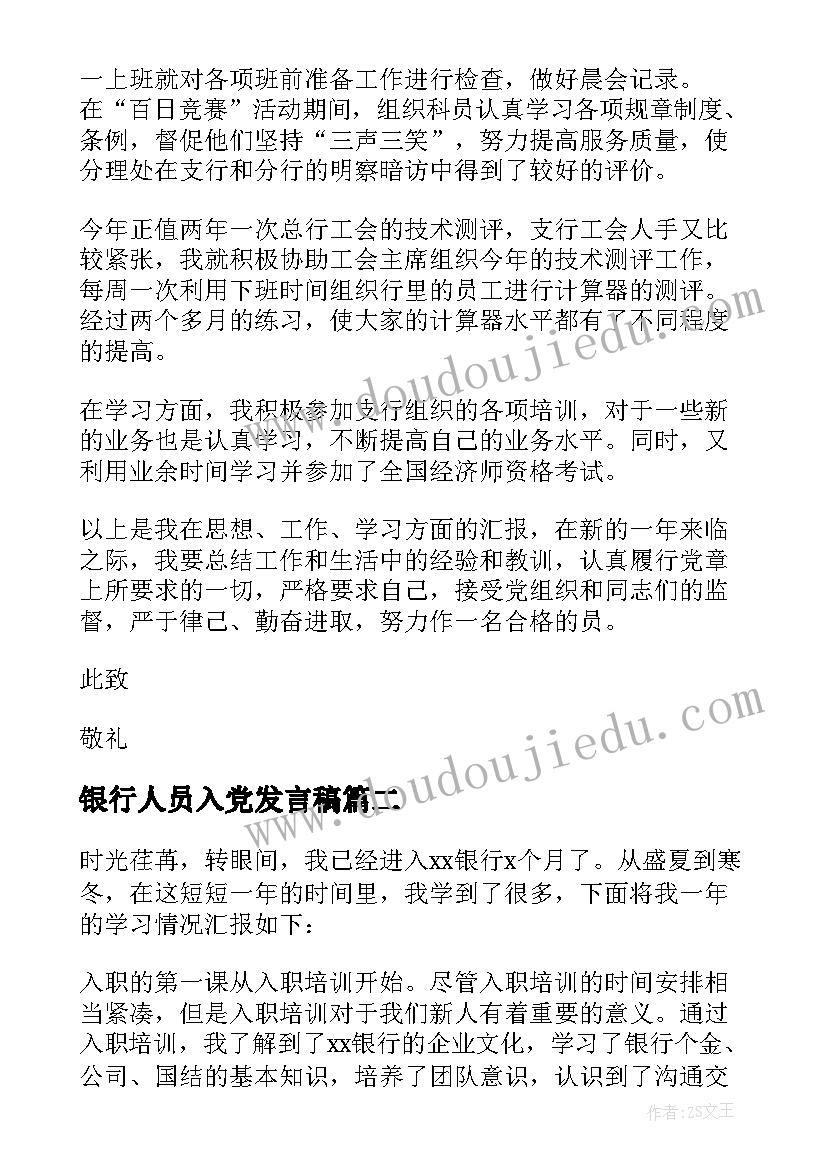 一上班就对各项班前准备工作进行检查，做好晨会记录。在“百日竞赛”活动期间，组织科员认真学习各项规章制度、条例，督促他们坚持“三声三笑”，努力提高服务质量，使分理处在支行和分行的明察暗访中得到了较好的评价。

今年正值两年一次总行工会的技术测评，支行工会人手又比较紧张，我就积极协助工会主席组织今年的技术测评工作，每周一次利用下班时间组织行里的员工进行计算器的测评。经过两个多月的练习，使大家的计算器水平都有了不同程度的提高。

在学习方面，我积极参加支行组织的各项培训，对于一些新的业务也是认真学习，不断提高自己的业务水平。同时，又利用业余时间学习并参加了全国经济师资格考试。

以上是我在思想、工作、学习方面的汇报，在新的一年来临之际，我要总结工作和生活中的经验和教训，认真履行党章上所要求的一切，严格要求自己，接受党组织和同志们的监督，严于律己、勤奋进取，努力作一名合格的员。

此致

敬礼

银行人员入党发言稿篇二

时光荏苒，转眼间，我已经进入xx银行x个月了。从盛夏到寒冬，在这短短一年的时间里，我学到了很多，下面将我一年的学习情况汇报如下：

入职的第一课从入职培训开始。尽管入职培训的时间安排相当紧凑，但是入职培训对于我们新人有着重要的意义。通过入职培训，我了解到了xx银行的企业文化，学习了银行个金、公司、国结的基本知识，培养了团队意识，认识到了沟通交

www.doudoujiedu.com

www.doudoujiedu.com

作者：ZS文王